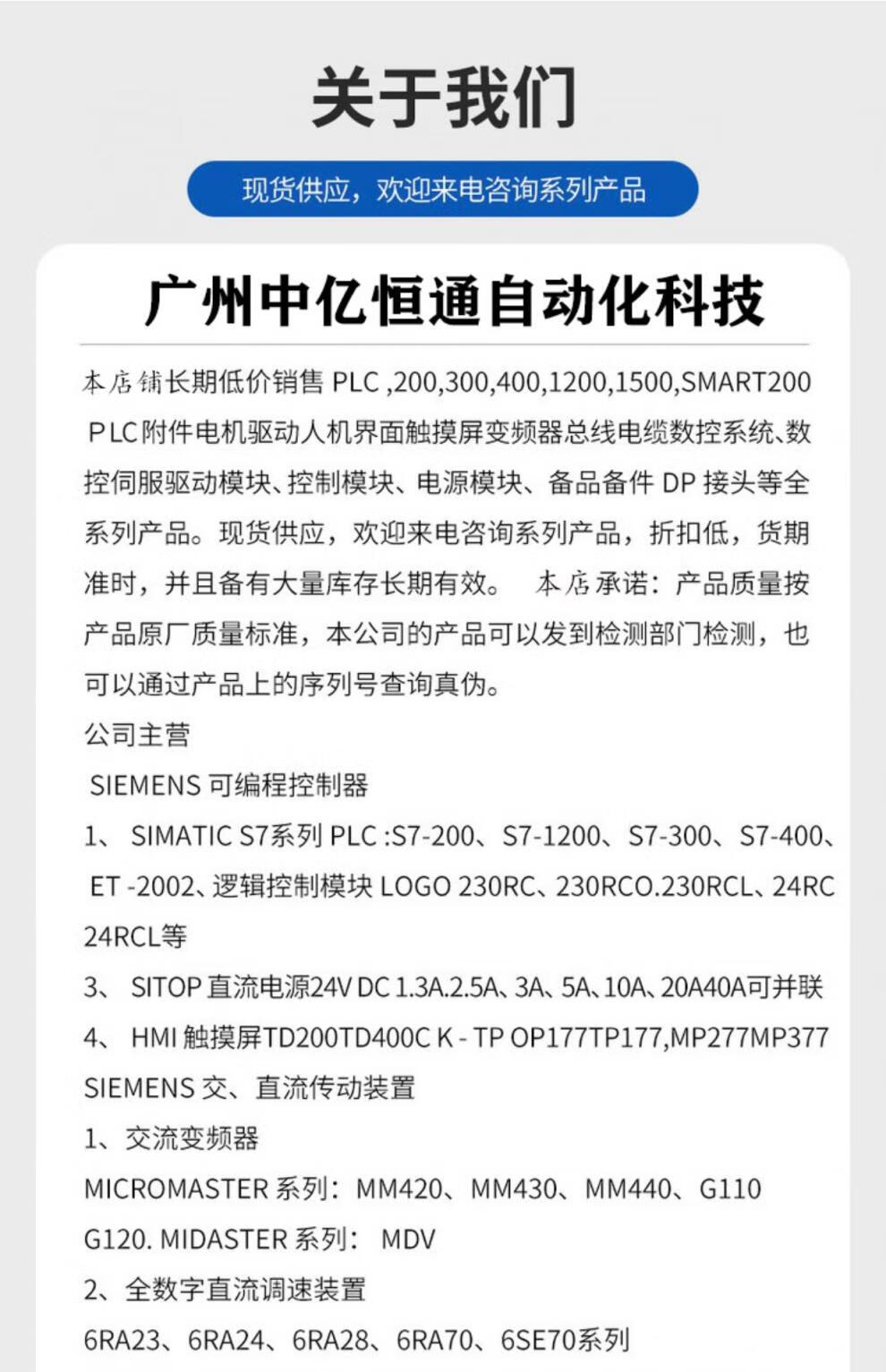 关于我们

现货供应，欢迎来电咨询系列产品

广州中亿恒通自动化科技

本店铺长期低价销售 PLC ,200,300,400,1200,1500,SMART200 PLC附件电机驱动人机界面触摸屏变频器总线电缆数控系统、数控伺服驱动模块、控制模块、电源模块、备品备件 DP 接头等全系列产品。现货供应，欢迎来电咨询系列产品，折扣低，货期准时，并且备有大量库存长期有效。 本店承诺：产品质量按产品原厂质量标准，本公司的产品可以发到检测部门检测，也可以通过产品上的序列号查询真伪。

公司主营

SIEMENS 可编程控制器

1、 SIMATIC S7系列 PLC :S7-200、S7-1200、S7-300、S7-400、ET -2002、逻辑控制模块 LOGO 230RC、230RCO.230RCL、24RC 24RCL等

3、 SITOP 直流电源24V DC 1.3A.2.5A、3A、5A、10A、20A40A可并联

4、 HMI 触摸屏TD200TD400C K - TP OP177TP177,MP277MP377

SIEMENS 交、直流传动装置

1、交流变频器

MICROMASTER 系列：MM420、MM430、MM440、G110 G120. MIDASTER 系列： MDV

2、全数字直流调速装置

6RA23、6RA24、6RA28、6RA70、6SE70系列